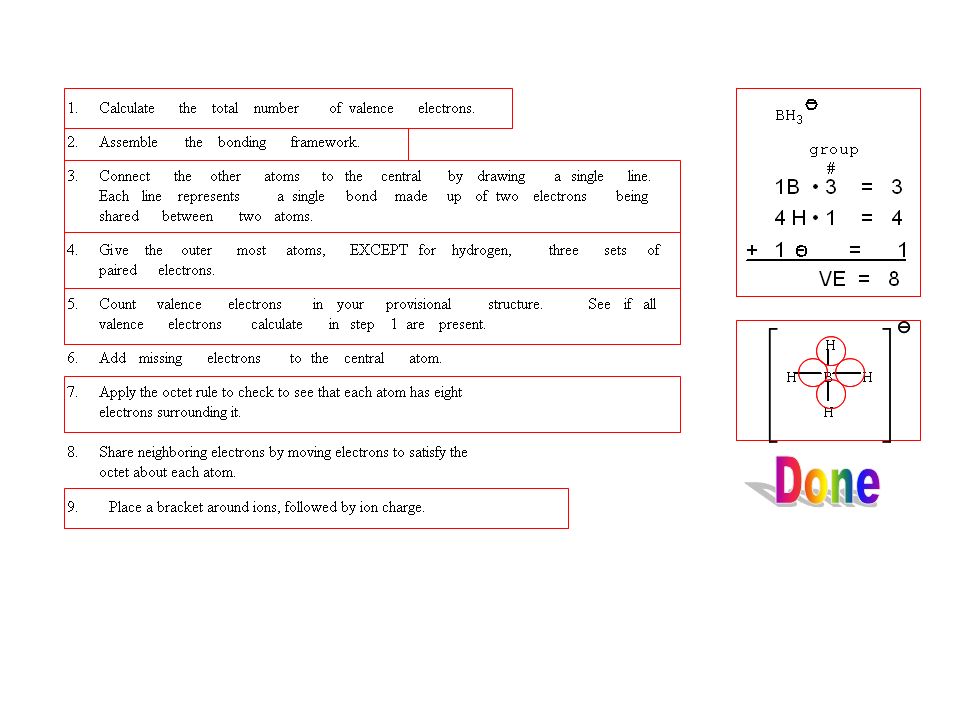 1. Calculate the total number of valence electrons.

2. Assemble the bonding framework.

3. Connect the other atoms to the central by drawing a single line. Each line represents a single bond made up of two electrons being shared between two atoms.

4. Give the outer most atoms, EXCEPT for hydrogen, three sets of paired electrons.

5. Count valence electrons in your provisional structure. See if all valence electrons calculate in step 1 are present.

6. Add missing electrons to the central atom.

7. Apply the octet rule to check to see that each atom has eight electrons surrounding it.

8. Share neighboring electrons by moving electrons to satisfy the octet about each atom.

9. Place a bracket around ions, followed by ion charge.

$BH_3^{\ominus}$

group #

1B • 3 = 3

4 H • 1 = 4

+ 1 $\ominus$ = 1

VE = 8

$\ominus$

H

H B H

H

Done